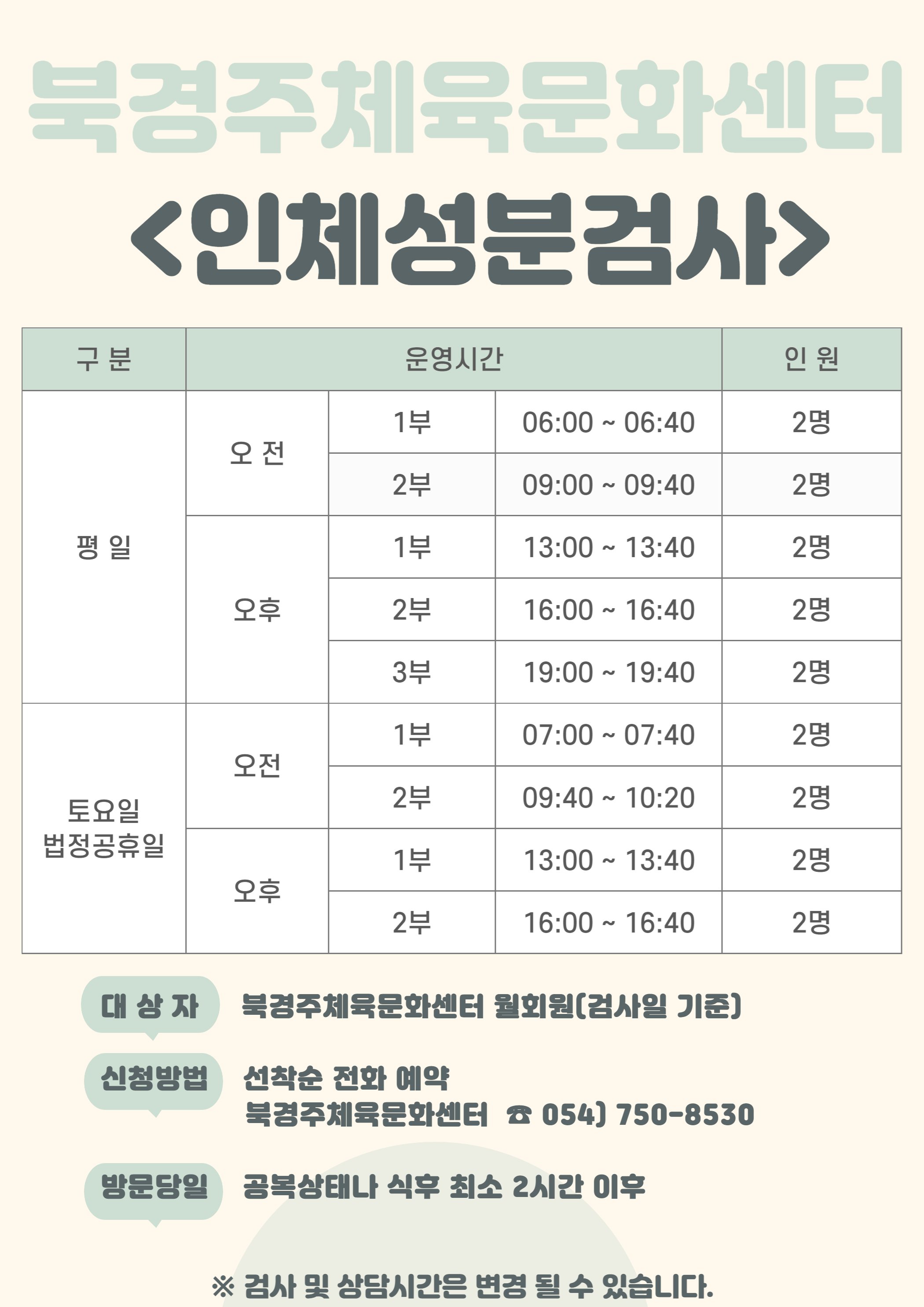 북경주체육문화센터

<인체성분검사>

| 구 분 | 운영시간 | | | 인 원 |
|---|---|---|---|---|
| 평 일 | 오 전 | 1부 | 06:00 ~ 06:40 | 2명 |
| | | 2부 | 09:00 ~ 09:40 | 2명 |
| | 오후 | 1부 | 13:00 ~ 13:40 | 2명 |
| | | 2부 | 16:00 ~ 16:40 | 2명 |
| | | 3부 | 19:00 ~ 19:40 | 2명 |
| 토요일 법정공휴일 | 오전 | 1부 | 07:00 ~ 07:40 | 2명 |
| | | 2부 | 09:40 ~ 10:20 | 2명 |
| | 오후 | 1부 | 13:00 ~ 13:40 | 2명 |
| | | 2부 | 16:00 ~ 16:40 | 2명 |

대 상 자 북경주체육문화센터 월회원(검사일 기준)

신청방법 선착순 전화 예약
북경주체육문화센터 ☎ 054) 750-8530

방문당일 공복상태나 식후 최소 2시간 이후

※ 검사 및 상담시간은 변경 될 수 있습니다.